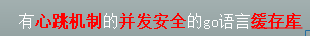 有心跳机制的并发安全的go语言缓存库